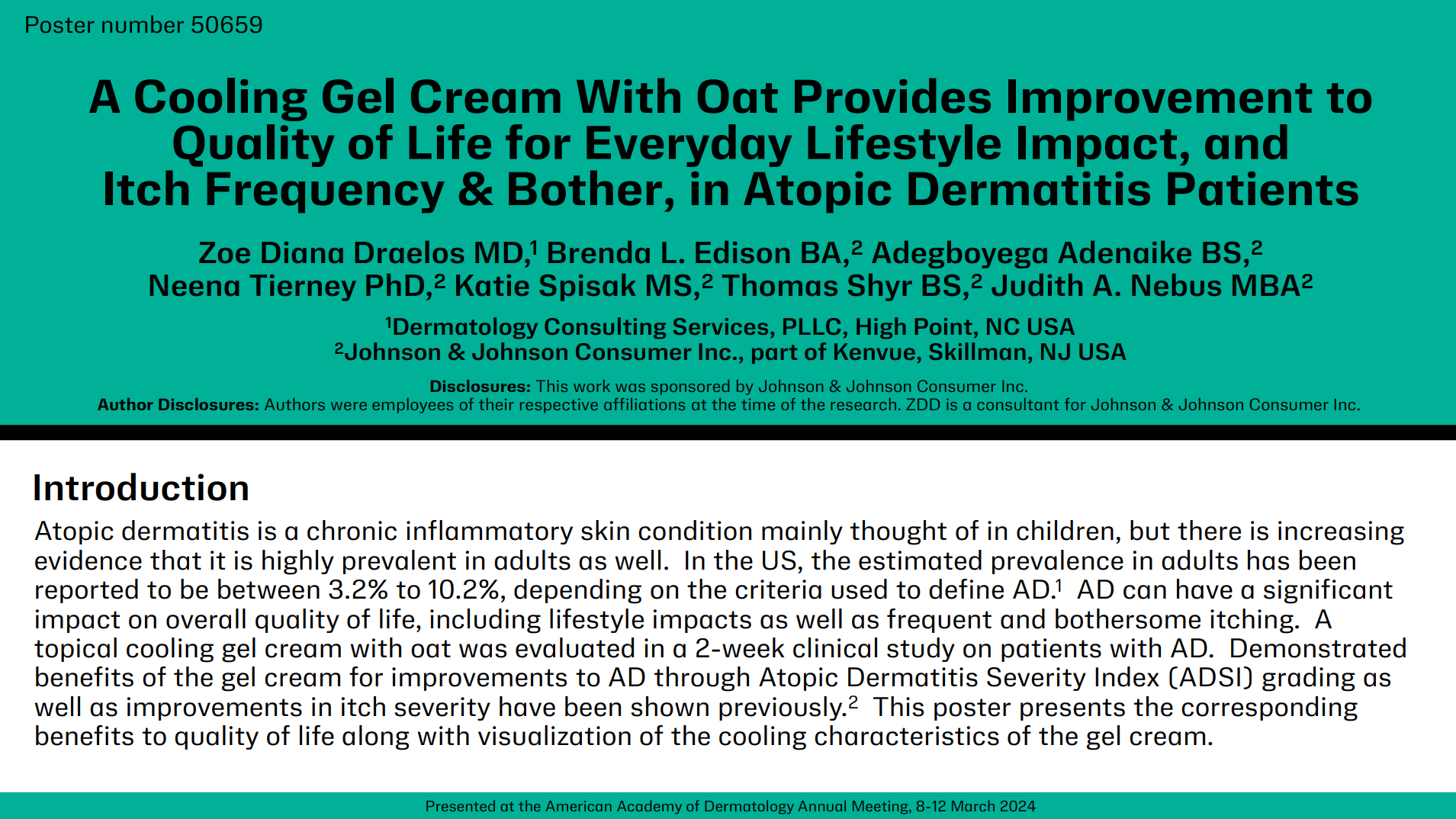 Poster number 50659

A Cooling Gel Cream With Oat Provides Improvement to Quality of Life for Everyday Lifestyle Impact, and Itch Frequency & Bother, in Atopic Dermatitis Patients

Zoe Diana Draelos MD,$^{1}$ Brenda L. Edison BA,$^{2}$ Adegboyega Adenaike BS,$^{2}$
Neena Tierney PhD,$^{2}$ Katie Spisak MS,$^{2}$ Thomas Shyr BS,$^{2}$ Judith A. Nebus MBA$^{2}$

$^{1}$Dermatology Consulting Services, PLLC, High Point, NC USA
$^{2}$Johnson & Johnson Consumer Inc., part of Kenvue, Skillman, NJ USA

Disclosures: This work was sponsored by Johnson & Johnson Consumer Inc.
Author Disclosures: Authors were employees of their respective affiliations at the time of the research. ZDD is a consultant for Johnson & Johnson Consumer Inc.

Introduction

Atopic dermatitis is a chronic inflammatory skin condition mainly thought of in children, but there is increasing evidence that it is highly prevalent in adults as well. In the US, the estimated prevalence in adults has been reported to be between 3.2% to 10.2%, depending on the criteria used to define AD.$^{1}$ AD can have a significant impact on overall quality of life, including lifestyle impacts as well as frequent and bothersome itching. A topical cooling gel cream with oat was evaluated in a 2-week clinical study on patients with AD. Demonstrated benefits of the gel cream for improvements to AD through Atopic Dermatitis Severity Index (ADSI) grading as well as improvements in itch severity have been shown previously.$^{2}$ This poster presents the corresponding benefits to quality of life along with visualization of the cooling characteristics of the gel cream.

Presented at the American Academy of Dermatology Annual Meeting, 8-12 March 2024